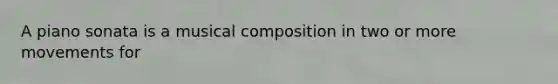 A piano sonata is a musical composition in two or more movements for